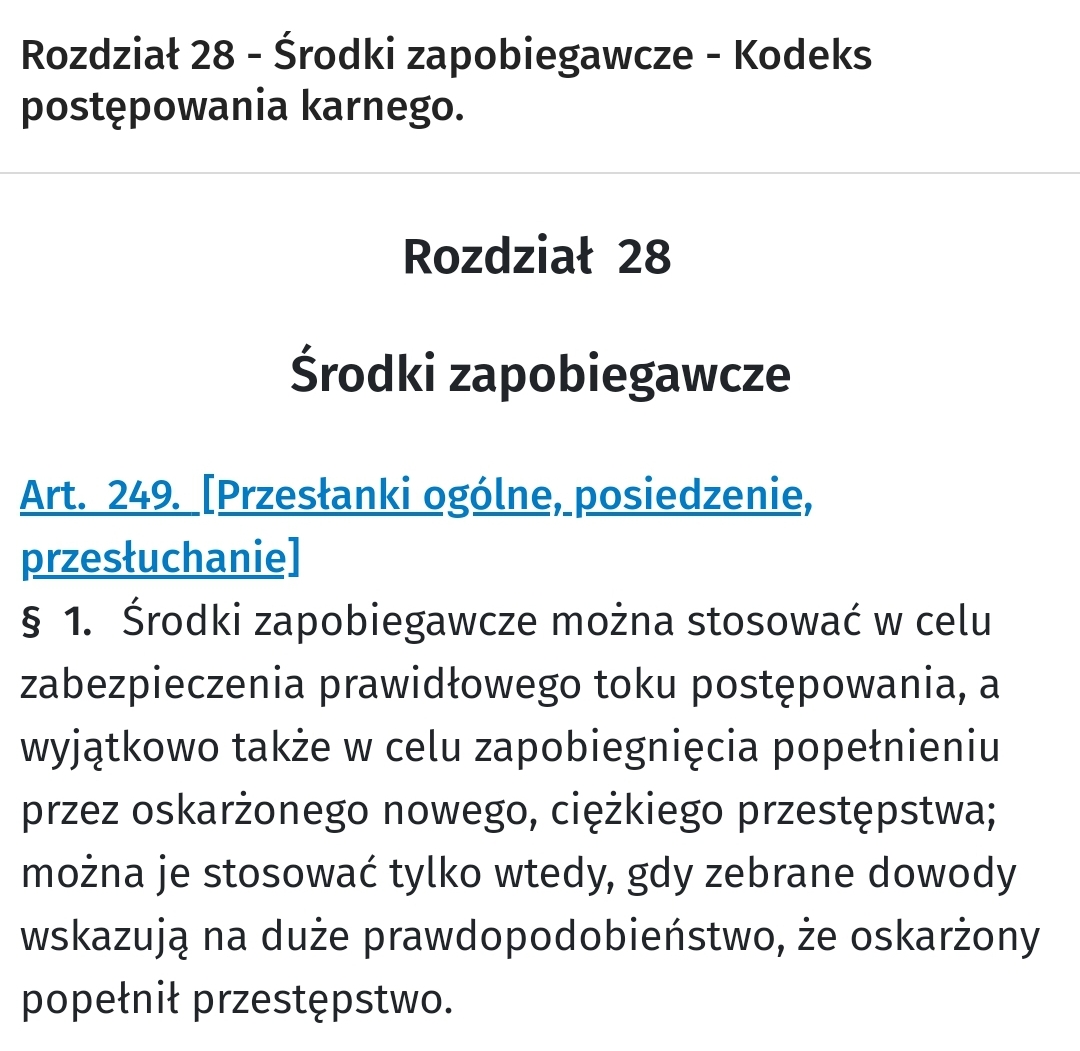 Rozdział 28 - Środki zapobiegawcze - Kodeks postępowania karnego.

Rozdział 28

Środki zapobiegawcze

Art. 249. [Przesłanki ogólne, posiedzenie, przesłuchanie]

§ 1. Środki zapobiegawcze można stosować w celu zabezpieczenia prawidłowego toku postępowania, a wyjątkowo także w celu zapobiegnięcia popełnieniu przez oskarżonego nowego, ciężkiego przestępstwa; można je stosować tylko wtedy, gdy zebrane dowody wskazują na duże prawdopodobieństwo, że oskarżony popełnił przestępstwo.